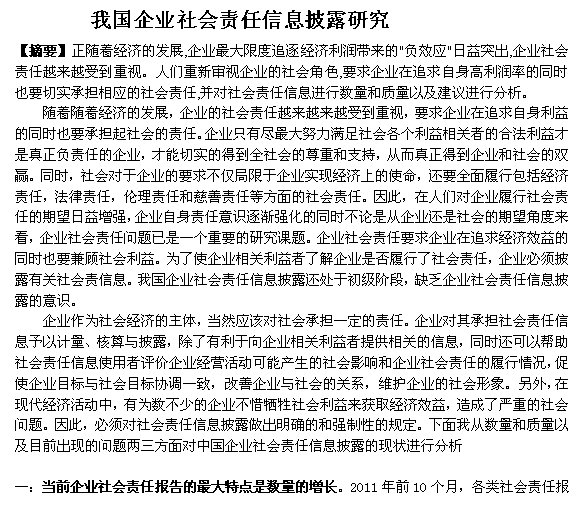 我国企业社会责任信息披露研究

【摘要】正随着经济的发展,企业最大限度追逐经济利润带来的"负效应"日益突出,企业社会责任越来越受到重视。人们重新审视企业的社会角色,要求企业在追求自身高利润率的同时也要切实承担相应的社会责任,并对社会责任信息进行数量和质量以及建议进行分析。

随着随着经济的发展，企业的社会责任越来越来越受到重视，要求企业在追求自身利益的同时也要承担起社会的责任。企业只有尽最大努力满足社会各个利益相关者的合法利益才是真正负责任的企业，才能切实的得到全社会的尊重和支持，从而真正得到企业和社会的双赢。同时，社会对于企业的要求不仅局限于企业实现经济上的使命，还要全面履行包括经济责任，法律责任，伦理责任和慈善责任等方面的社会责任。因此，在人们对企业履行社会责任的期望日益增强，企业自身责任意识逐渐强化的同时不论是从企业还是社会的期望角度来看，企业社会责任问题已是一个重要的研究课题。企业社会责任要求企业在追求经济效益的同时也要兼顾社会利益。为了使企业相关利益者了解企业是否履行了社会责任，企业必须披露有关社会责信息。我国企业社会责任信息披露还处于初级阶段，缺乏企业社会责任信息披露的意识。

企业作为社会经济的主体，当然应该对社会承担一定的责任。企业对其承担社会责任信息予以计量、核算与披露，除了有利于向企业相关利益者提供相关的信息，同时还可以帮助社会责任信息使用者评价企业经营活动可能产生的社会影响和企业社会责任的履行情况，促使企业目标与社会目标协调一致，改善企业与社会的关系，维护企业的社会形象。另外，在现代经济活动中，有为数不少的企业不惜牺牲社会利益来获取经济效益，造成了严重的社会问题。因此，必须对社会责任信息披露做出明确的和强制性的规定。下面我从数量和质量以及目前出现的问题两三方面对中国企业社会责任信息披露的现状进行分析

一：当前企业社会责任报告的最大特点是数量的增长。2011 年前 10 个月，各类社会责任报